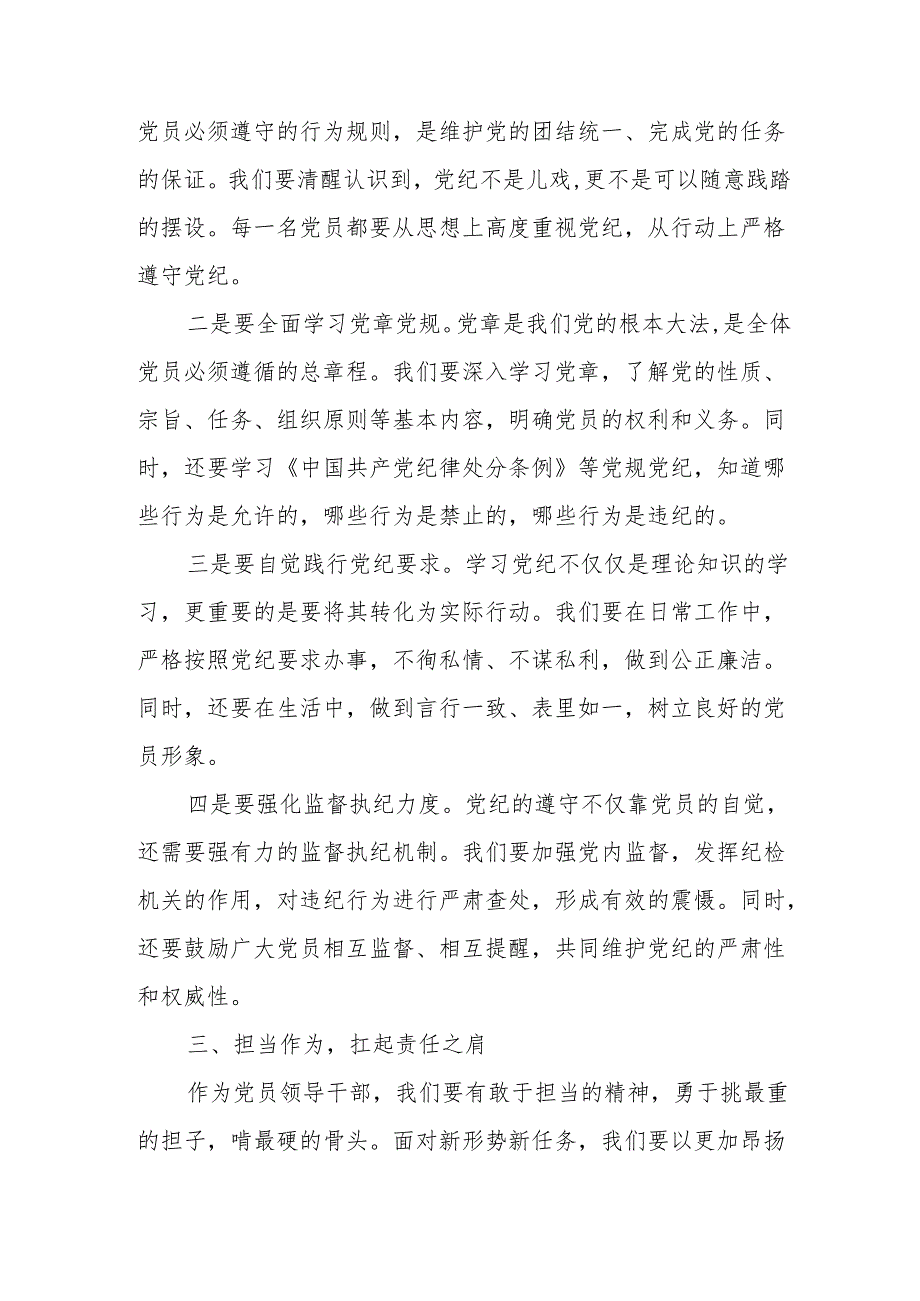 党员必须遵守的行为规则，是维护党的团结统一、完成党的任务的保证。我们要清醒认识到，党纪不是儿戏,更不是可以随意践踏的摆设。每一名党员都要从思想上高度重视党纪，从行动上严格遵守党纪。

二是要全面学习党章党规。党章是我们党的根本大法，是全体党员必须遵循的总章程。我们要深入学习党章，了解党的性质、宗旨、任务、组织原则等基本内容，明确党员的权利和义务。同时，还要学习《中国共产党纪律处分条例》等党规党纪，知道哪些行为是允许的，哪些行为是禁止的，哪些行为是违纪的。

三是要自觉践行党纪要求。学习党纪不仅仅是理论知识的学习，更重要的是要将其转化为实际行动。我们要在日常工作中，严格按照党纪要求办事，不徇私情、不谋私利，做到公正廉洁。同时，还要在生活中，做到言行一致、表里如一，树立良好的党员形象。

四是要强化监督执纪力度。党纪的遵守不仅靠党员的自觉，还需要强有力的监督执纪机制。我们要加强党内监督，发挥纪检机关的作用，对违纪行为进行严肃查处，形成有效的震慑。同时，还要鼓励广大党员相互监督、相互提醒，共同维护党纪的严肃性和权威性。

三、担当作为，扛起责任之肩

作为党员领导干部，我们要有敢于担当的精神，勇于挑最重的担子，啃最硬的骨头。面对新形势新任务，我们要以更加昂扬